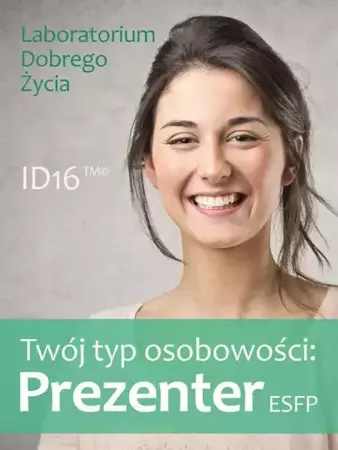 Laboratorium
Dobrego
Życia

ID16™©

Twój typ osobowości:
Prezenter ESFP